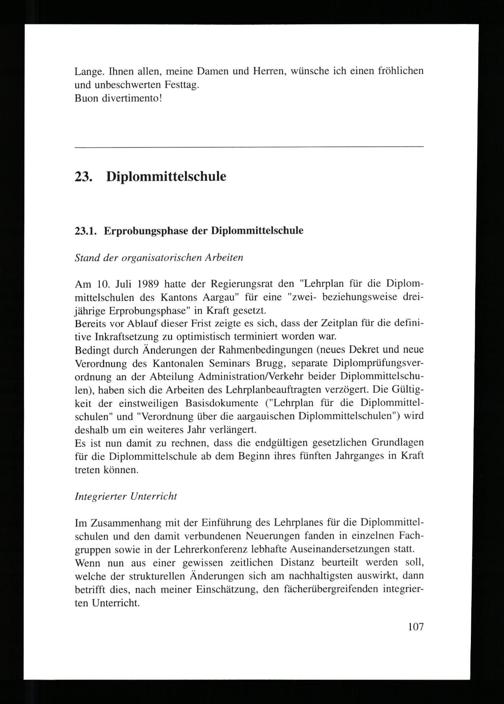 Lange. Ihnen allen, meine Damen und Herren, wünsche ich einen fröhlichen und unbeschwerten Festtag.
Buon divertimento!

23. Diplommittelschule

23.1. Erprobungsphase der Diplommittelschule

Stand der organisatorischen Arbeiten

Am 10. Juli 1989 hatte der Regierungsrat den "Lehrplan für die Diplommittelschulen des Kantons Aargau" für eine "zwei- beziehungsweise dreijährige Erprobungsphase" in Kraft gesetzt.
Bereits vor Ablauf dieser Frist zeigte es sich, dass der Zeitplan für die definitive Inkraftsetzung zu optimistisch terminiert worden war.
Bedingt durch Änderungen der Rahmenbedingungen (neues Dekret und neue Verordnung des Kantonalen Seminars Brugg, separate Diplomprüfungsverordnung an der Abteilung Administration/Verkehr beider Diplommittelschulen), haben sich die Arbeiten des Lehrplanbeauftragten verzögert. Die Gültigkeit der einstweiligen Basisdokumente ("Lehrplan für die Diplommittelschulen" und "Verordnung über die aargauischen Diplommittelschulen") wird deshalb um ein weiteres Jahr verlängert.
Es ist nun damit zu rechnen, dass die endgültigen gesetzlichen Grundlagen für die Diplommittelschule ab dem Beginn ihres fünften Jahrganges in Kraft treten können.

Integrierter Unterricht

Im Zusammenhang mit der Einführung des Lehrplanes für die Diplommittelschulen und den damit verbundenen Neuerungen fanden in einzelnen Fachgruppen sowie in der Lehrerkonferenz lebhafte Auseinandersetzungen statt.
Wenn nun aus einer gewissen zeitlichen Distanz beurteilt werden soll, welche der strukturellen Änderungen sich am nachhaltigsten auswirkt, dann betrifft dies, nach meiner Einschätzung, den fächerübergreifenden integrierten Unterricht.

107